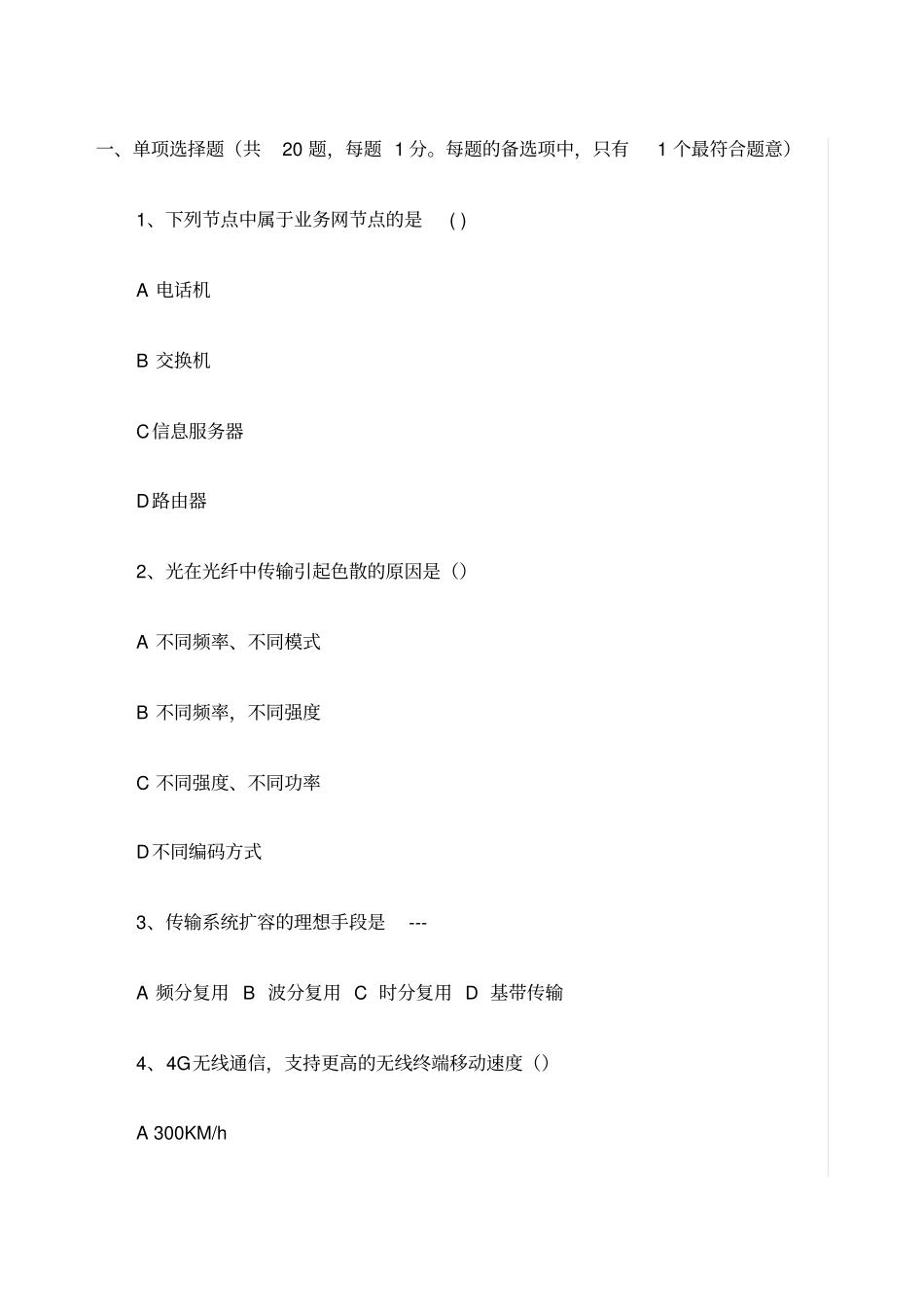 一、单项选择题（共 20 题，每题 1 分。每题的备选项中，只有 1 个最符合题意）

1、下列节点中属于业务网节点的是 ( )

A 电话机

B 交换机

C信息服务器

D路由器

2、光在光纤中传输引起色散的原因是（）

A 不同频率、不同模式

B 不同频率，不同强度

C 不同强度、不同功率

D不同编码方式

3、传输系统扩容的理想手段是 ---

A 频分复用 B 波分复用 C 时分复用 D 基带传输

4、4G无线通信，支持更高的无线终端移动速度（）

A 300KM/h